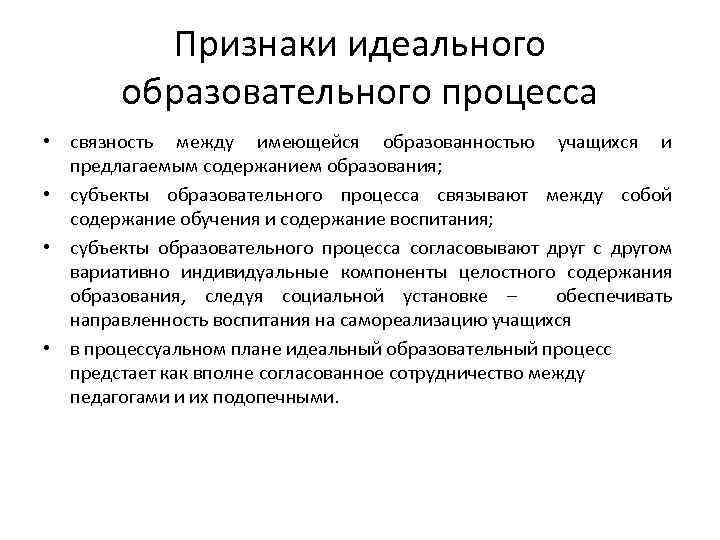 Признаки идеального образовательного процесса

• связность между имеющейся образованностью учащихся и предлагаемым содержанием образования;

• субъекты образовательного процесса связывают между собой содержание обучения и содержание воспитания;

• субъекты образовательного процесса согласовывают друг с другом вариативно индивидуальные компоненты целостного содержания образования, следуя социальной установке – обеспечивать направленность воспитания на самореализацию учащихся

• в процессуальном плане идеальный образовательный процесс предстает как вполне согласованное сотрудничество между педагогами и их подопечными.